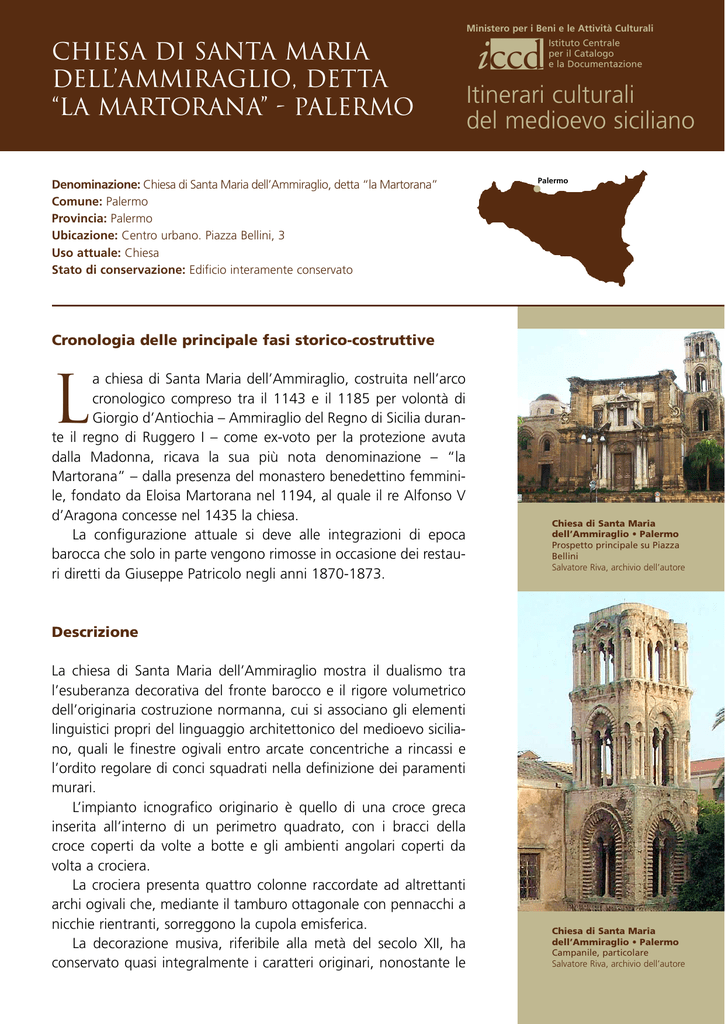 CHIESA DI SANTA MARIA DELL'AMMIRAGLIO, DETTA "LA MARTORANA" - PALERMO

Ministero per i Beni e le Attività Culturali
iccd Istituto Centrale per il Catalogo e la Documentazione

Itinerari culturali del medioevo siciliano

Denominazione: Chiesa di Santa Maria dell'Ammiraglio, detta "la Martorana"
Comune: Palermo
Provincia: Palermo
Ubicazione: Centro urbano. Piazza Bellini, 3
Uso attuale: Chiesa
Stato di conservazione: Edificio interamente conservato

Palermo

Cronologia delle principale fasi storico-costruttive

La chiesa di Santa Maria dell'Ammiraglio, costruita nell'arco cronologico compreso tra il 1143 e il 1185 per volontà di Giorgio d'Antiochia – Ammiraglio del Regno di Sicilia durante il regno di Ruggero I – come ex-voto per la protezione avuta dalla Madonna, ricava la sua più nota denominazione – "la Martorana" – dalla presenza del monastero benedettino femminile, fondato da Eloisa Martorana nel 1194, al quale il re Alfonso V d'Aragona concesse nel 1435 la chiesa.

La configurazione attuale si deve alle integrazioni di epoca barocca che solo in parte vengono rimosse in occasione dei restauri diretti da Giuseppe Patricolo negli anni 1870-1873.

Descrizione

La chiesa di Santa Maria dell'Ammiraglio mostra il dualismo tra l'esuberanza decorativa del fronte barocco e il rigore volumetrico dell'originaria costruzione normanna, cui si associano gli elementi linguistici propri del linguaggio architettonico del medioevo siciliano, quali le finestre ogivali entro arcate concentriche a rincassi e l'ordito regolare di conci squadrati nella definizione dei paramenti murari.

L'impianto icnografico originario è quello di una croce greca inserita all'interno di un perimetro quadrato, con i bracci della croce coperti da volte a botte e gli ambienti angolari coperti da volta a crociera.

La crociera presenta quattro colonne raccordate ad altrettanti archi ogivali che, mediante il tamburo ottagonale con pennacchi a nicchie rientranti, sorreggono la cupola emisferica.

La decorazione musiva, riferibile alla metà del secolo XII, ha conservato quasi integralmente i caratteri originari, nonostante le

Chiesa di Santa Maria dell'Ammiraglio • Palermo
Prospetto principale su Piazza Bellini
Salvatore Riva, archivio dell'autore

Chiesa di Santa Maria dell'Ammiraglio • Palermo
Campanile, particolare
Salvatore Riva, archivio dell'autore